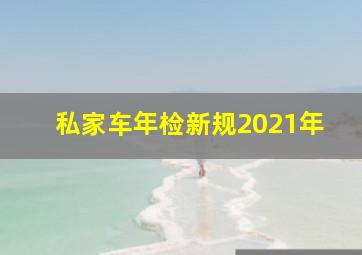 私家车年检新规2021年